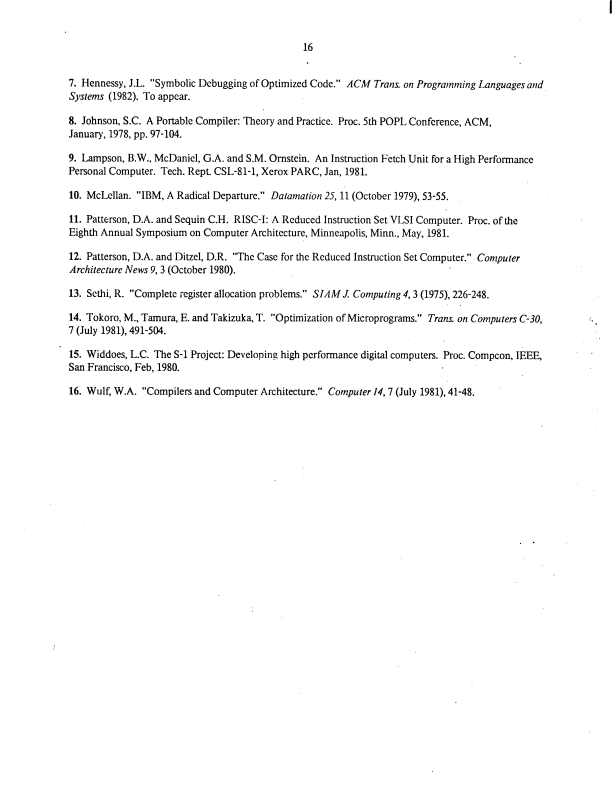 16

7. Hennessy, J.L. "Symbolic Debugging of Optimized Code." ACM Trans. on Programming Languages and Systems (1982). To appear.

8. Johnson, S.C. A Portable Compiler: Theory and Practice. Proc. 5th POPL Conference, ACM, January, 1978, pp. 97-104.

9. Lampson, B.W., McDaniel, G.A. and S.M. Ornstein. An Instruction Fetch Unit for a High Performance Personal Computer. Tech. Rept. CSL-81-1, Xerox PARC, Jan, 1981.

10. McLellan. "IBM, A Radical Departure." Datamation 25, 11 (October 1979), 53-55.

11. Patterson, D.A. and Sequin C.H. RISC-I: A Reduced Instruction Set VLSI Computer. Proc. of the Eighth Annual Symposium on Computer Architecture, Minneapolis, Minn., May, 1981.

12. Patterson, D.A. and Ditzel, D.R. "The Case for the Reduced Instruction Set Computer." Computer Architecture News 9, 3 (October 1980).

13. Sethi, R. "Complete register allocation problems." SIAM J. Computing 4, 3 (1975), 226-248.

14. Tokoro, M., Tamura, E. and Takizuka, T. "Optimization of Microprograms." Trans. on Computers C-30, 7 (July 1981), 491-504.

15. Widdoes, L.C. The S-1 Project: Developing high performance digital computers. Proc. Compcon, IEEE, San Francisco, Feb, 1980.

16. Wulf, W.A. "Compilers and Computer Architecture." Computer 14, 7 (July 1981), 41-48.